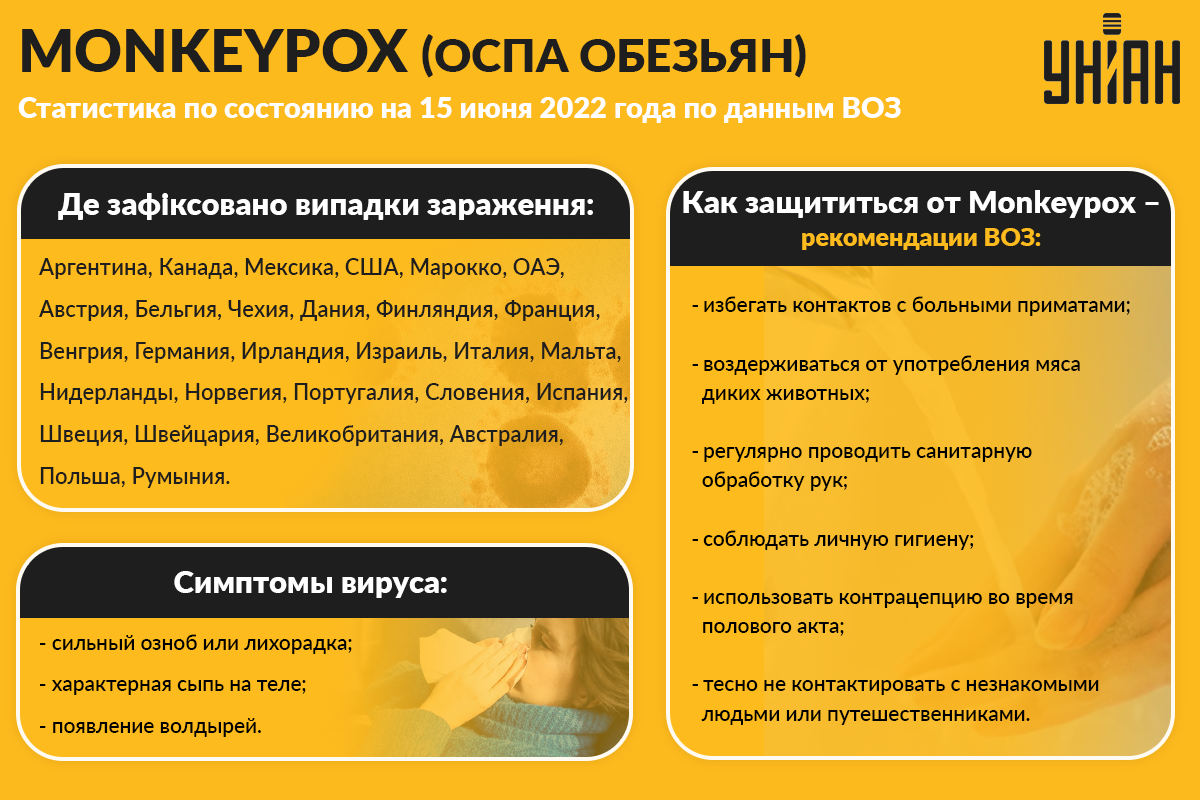 MONKEYPOX (ОСПА ОБЕЗЬЯН)

Статистика по состоянию на 15 июня 2022 года по данным ВОЗ

УНІАН

Де зафіксовано випадки зараження:

Аргентина, Канада, Мексика, США, Марокко, ОАЭ, Австрия, Бельгия, Чехия, Дания, Финляндия, Франция, Венгрия, Германия, Ирландия, Израиль, Италия, Мальта, Нидерланды, Норвегия, Португалия, Словения, Испания, Швеция, Швейцария, Великобритания, Австралия, Польша, Румыния.

Симптомы вируса:

- сильный озноб или лихорадка;

- характерная сыпь на теле;

- появление волдырей.

Как защититься от Monkeypox – рекомендации ВОЗ:

- избегать контактов с больными приматами;

- воздерживаться от употребления мяса диких животных;

- регулярно проводить санитарную обработку рук;

- соблюдать личную гигиену;

- использовать контрацепцию во время полового акта;

- тесно не контактировать с незнакомыми людьми или путешественниками.